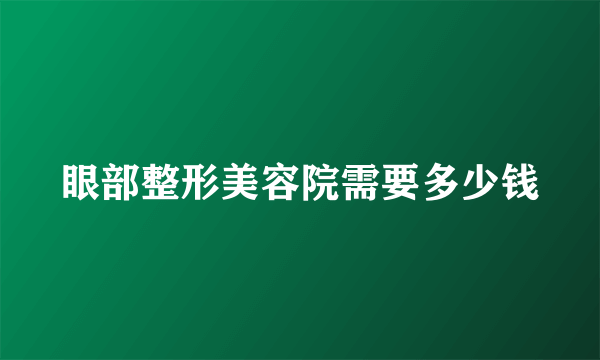 眼部整形美容院需要多少钱